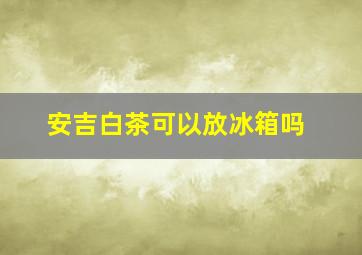 安吉白茶可以放冰箱吗